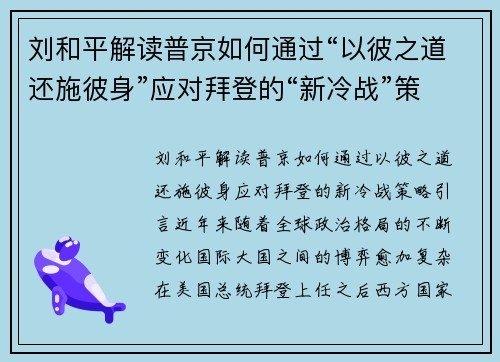 刘和平解读普京如何通过“以彼之道还施彼身”应对拜登的“新冷战”策

刘和平解读普京如何通过以彼之道还施彼身应对拜登的新冷战策略引言近年来随着全球政治格局的不断变化国际大国之间的博弈愈加复杂在美国总统拜登上任之后西方国家